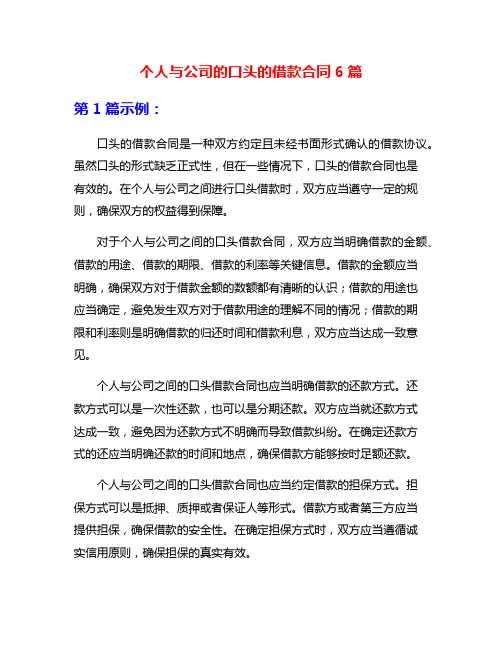 个人与公司的口头的借款合同 6 篇

第 1 篇示例：

口头的借款合同是一种双方约定且未经书面形式确认的借款协议。虽然口头的形式缺乏正式性，但在一些情况下，口头的借款合同也是有效的。在个人与公司之间进行口头借款时，双方应当遵守一定的规则，确保双方的权益得到保障。

对于个人与公司之间的口头借款合同，双方应当明确借款的金额、借款的用途、借款的期限、借款的利率等关键信息。借款的金额应当明确，确保双方对于借款金额的数额都有清晰的认识；借款的用途也应当确定，避免发生双方对于借款用途的理解不同的情况；借款的期限和利率则是明确借款的归还时间和借款利息，双方应当达成一致意见。

个人与公司之间的口头借款合同也应当明确借款的还款方式。还款方式可以是一次性还款，也可以是分期还款。双方应当就还款方式达成一致，避免因为还款方式不明确而导致借款纠纷。在确定还款方式的还应当明确还款的时间和地点，确保借款方能够按时足额还款。

个人与公司之间的口头借款合同也应当约定借款的担保方式。担保方式可以是抵押、质押或者保证人等形式。借款方或者第三方应当提供担保，确保借款的安全性。在确定担保方式时，双方应当遵循诚实信用原则，确保担保的真实有效。